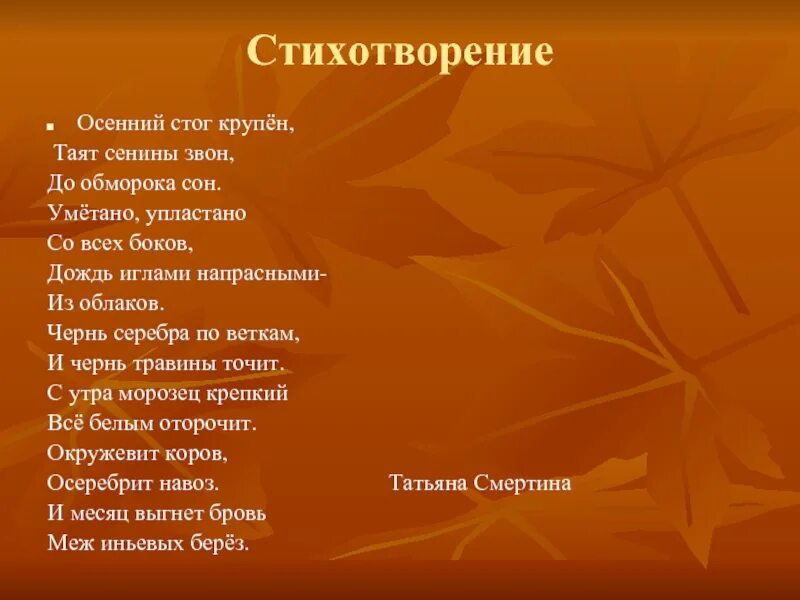 Стихотворение

Осенний стог крупён,
Таят сенины звон,
До обморока сон.
Умётано, упластано
Со всех боков,
Дождь иглами напрасными-
Из облаков.
Чернь серебра по веткам,
И чернь травины точит.
С утра морозец крепкий
Всё белым оторочит.
Окружевит коров,
Осеребрит навоз.
И месяц выгнет бровь
Меж иньевых берёз.

Татьяна Смертина